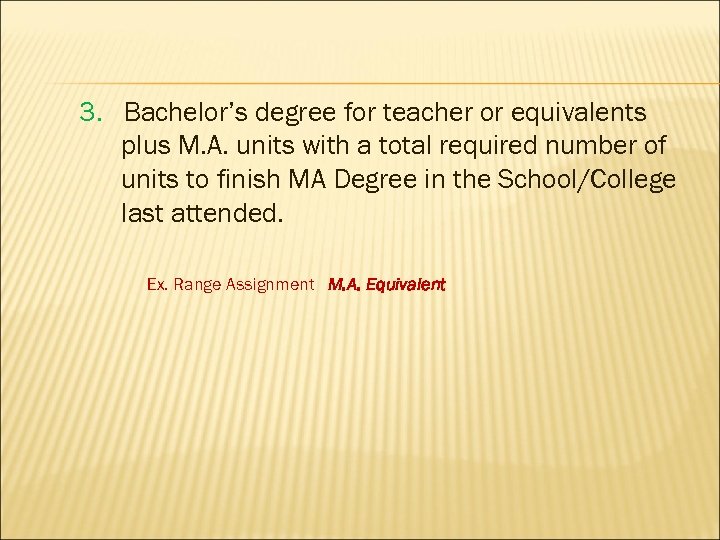 3. Bachelor's degree for teacher or equivalents plus M.A. units with a total required number of units to finish MA Degree in the School/College last attended.

Ex. Range Assignment M.A. Equivalent